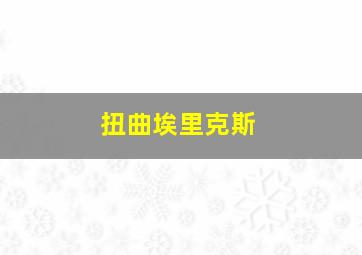 扭曲埃里克斯